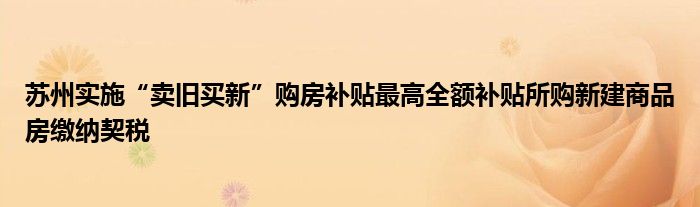 苏州实施“卖旧买新”购房补贴最高全额补贴所购新建商品房缴纳契税